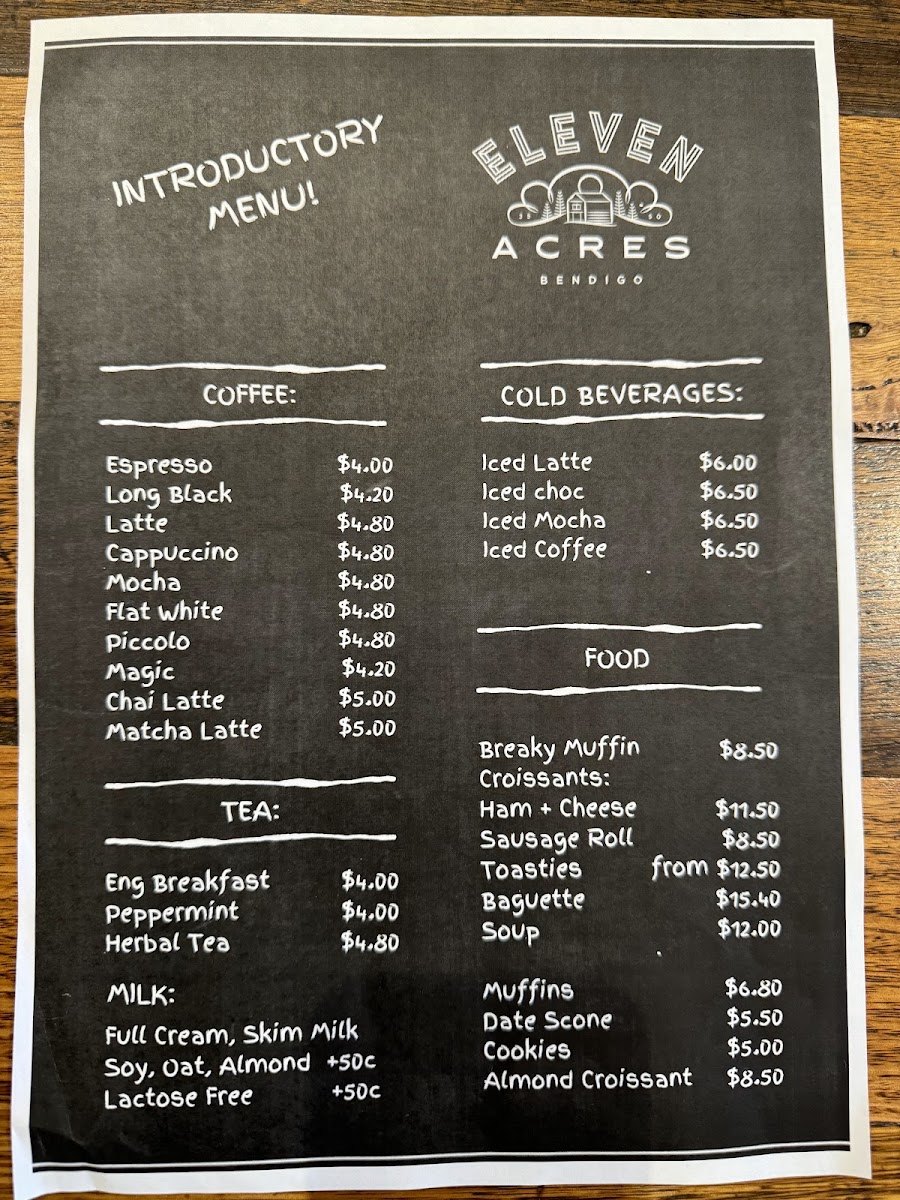 INTRODUCTORY MENU!

ELEVEN
ACRES
BENDIGO

COFFEE:

Espresso $4.00
Long Black $4.20
Latte $4.80
Cappuccino $4.80
Mocha $4.80
Flat White $4.80
Piccolo $4.80
Magic $4.20
Chai Latte $5.00
Matcha Latte $5.00

TEA:

Eng Breakfast $4.00
Peppermint $4.00
Herbal Tea $4.80

MILK:

Full Cream, Skim Milk
Soy, Oat, Almond +50c
Lactose Free +50c

COLD BEVERAGES:

Iced Latte $6.00
Iced choc $6.50
Iced Mocha $6.50
Iced Coffee $6.50

FOOD

Breaky Muffin $8.50
Croissants:
Ham + Cheese $11.50
Sausage Roll $8.50
Toasties from $12.50
Baguette $15.40
Soup $12.00

Muffins $6.80
Date Scone $5.50
Cookies $5.00
Almond Croissant $8.50